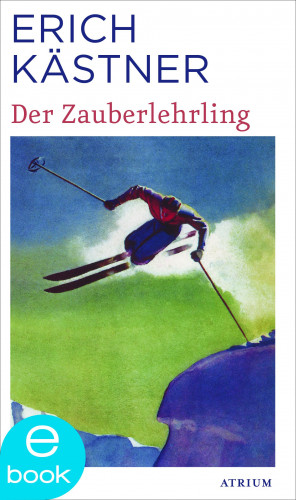 ERICH
KÄSTNER
Der Zauberlehrling

e
book

ATRIUM